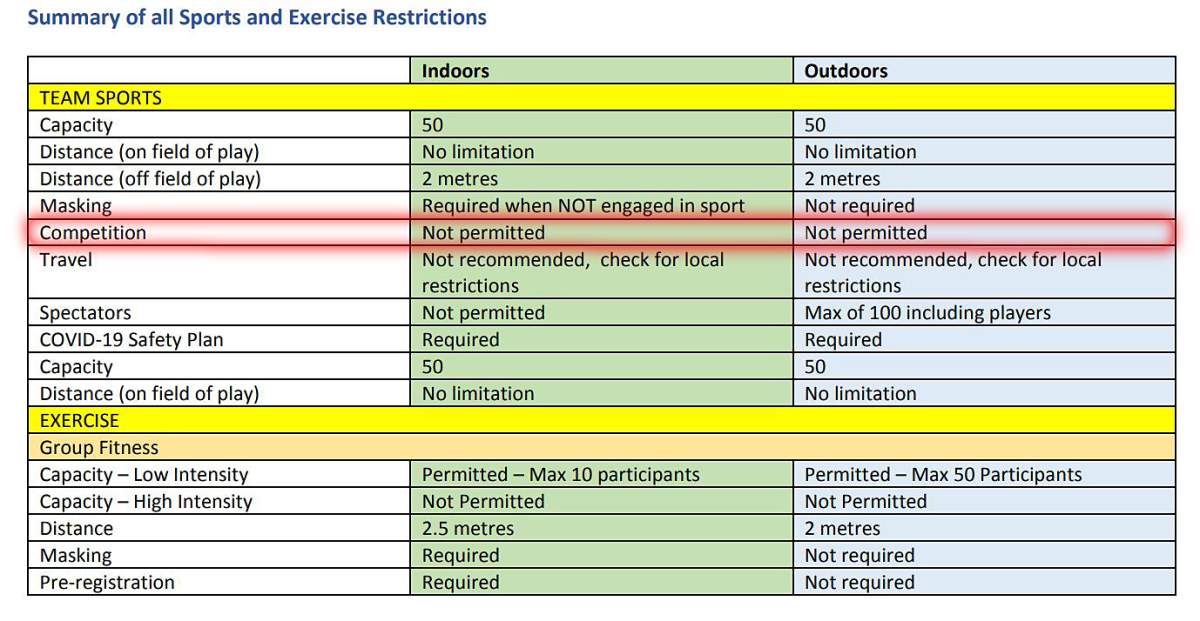 Summary of all Sports and Exercise Restrictions

| | Indoors | Outdoors |
|---|---|---|
| TEAM SPORTS | | |
| Capacity | 50 | 50 |
| Distance (on field of play) | No limitation | No limitation |
| Distance (off field of play) | 2 metres | 2 metres |
| Masking | Required when NOT engaged in sport | Not required |
| Competition | Not permitted | Not permitted |
| Travel | Not recommended, check for local restrictions | Not recommended, check for local restrictions |
| Spectators | Not permitted | Max of 100 including players |
| COVID-19 Safety Plan | Required | Required |
| Capacity | 50 | 50 |
| Distance (on field of play) | No limitation | No limitation |
| EXERCISE | | |
| Group Fitness | | |
| Capacity – Low Intensity | Permitted – Max 10 participants | Permitted – Max 50 Participants |
| Capacity – High Intensity | Not Permitted | Not Permitted |
| Distance | 2.5 metres | 2 metres |
| Masking | Required | Not required |
| Pre-registration | Required | Not required |